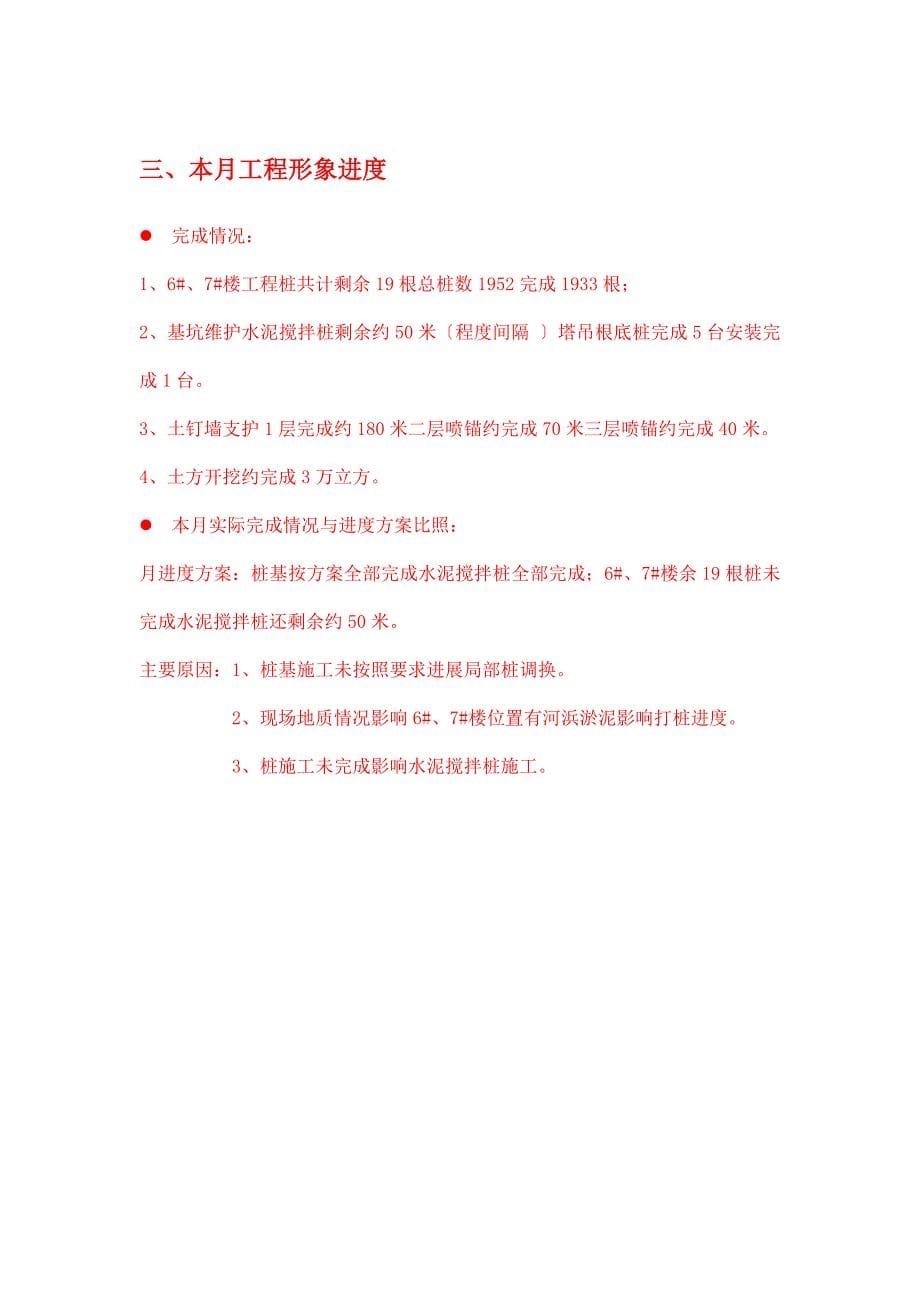 三、本月工程形象进度

● 完成情况：

1、6#、7#楼工程桩共计剩余 19 根总桩数 1952 完成 1933 根；

2、基坑维护水泥搅拌桩剩余约 50 米〔程度间隔 〕塔吊根底桩完成 5 台安装完成 1 台。

3、土钉墙支护 1 层完成约 180 米二层喷锚约完成 70 米三层喷锚约完成 40 米。

4、土方开挖约完成 3 万立方。

● 本月实际完成情况与进度方案比照：

月进度方案：桩基按方案全部完成水泥搅拌桩全部完成；6#、7#楼余 19 根桩未完成水泥搅拌桩还剩余约 50 米。

主要原因：1、桩基施工未按照要求进展局部桩调换。

2、现场地质情况影响 6#、7#楼位置有河浜淤泥影响打桩进度。

3、桩施工未完成影响水泥搅拌桩施工。